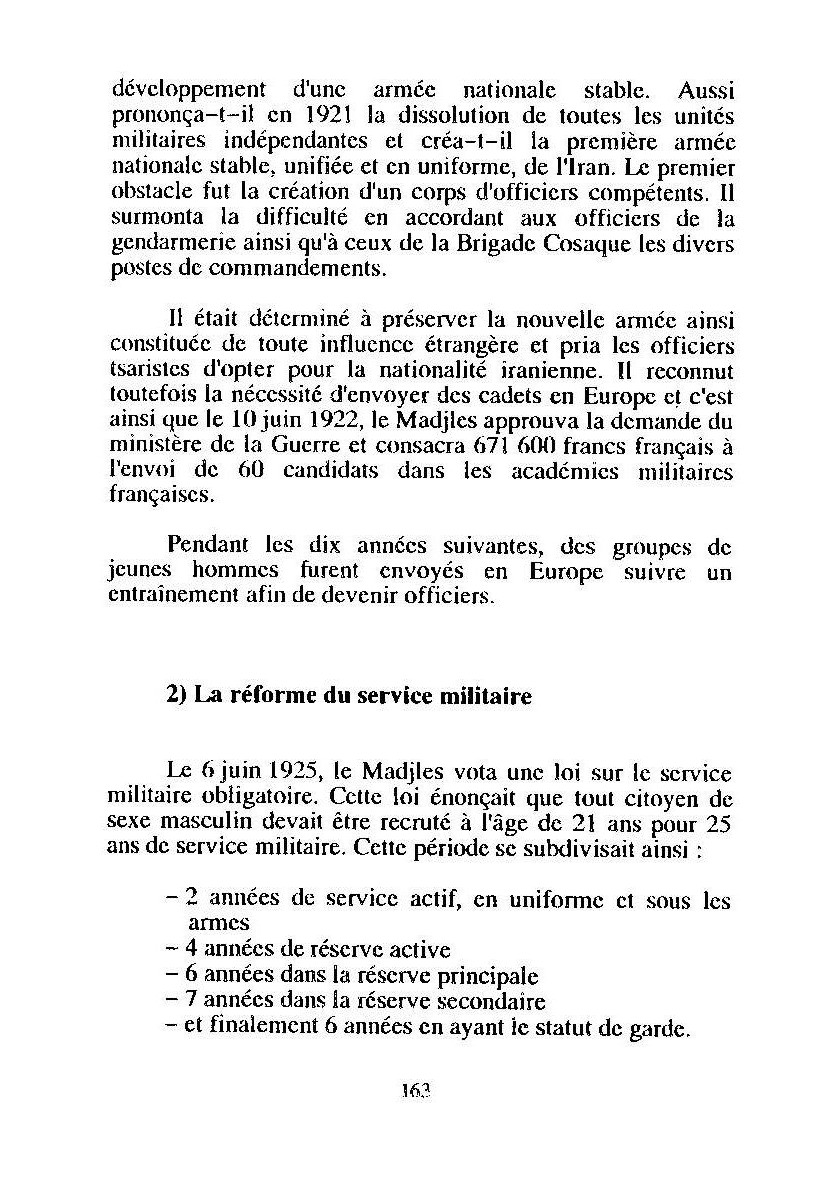 développement d'une armée nationale stable. Aussi prononça-t-il en 1921 la dissolution de toutes les unités militaires indépendantes et créa-t-il la première armée nationale stable, unifiée et en uniforme, de l'Iran. Le premier obstacle fut la création d'un corps d'officiers compétents. Il surmonta la difficulté en accordant aux officiers de la gendarmerie ainsi qu'à ceux de la Brigade Cosaque les divers postes de commandements.

Il était déterminé à préserver la nouvelle armée ainsi constituée de toute influence étrangère et pria les officiers tsaristes d'opter pour la nationalité iranienne. Il reconnut toutefois la nécessité d'envoyer des cadets en Europe et c'est ainsi que le 10 juin 1922, le Madjles approuva la demande du ministère de la Guerre et consacra 671 600 francs français à l'envoi de 60 candidats dans les académies militaires françaises.

Pendant les dix années suivantes, des groupes de jeunes hommes furent envoyés en Europe suivre un entraînement afin de devenir officiers.

2) La réforme du service militaire

Le 6 juin 1925, le Madjles vota une loi sur le service militaire obligatoire. Cette loi énonçait que tout citoyen de sexe masculin devait être recruté à l'âge de 21 ans pour 25 ans de service militaire. Cette période se subdivisait ainsi :

– 2 années de service actif, en uniforme et sous les armes
– 4 années de réserve active
– 6 années dans la réserve principale
– 7 années dans la réserve secondaire
– et finalement 6 années en ayant le statut de garde.

163